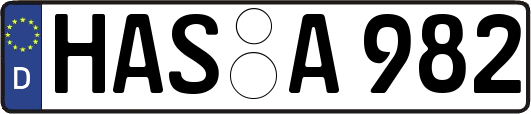 D HAS A 982